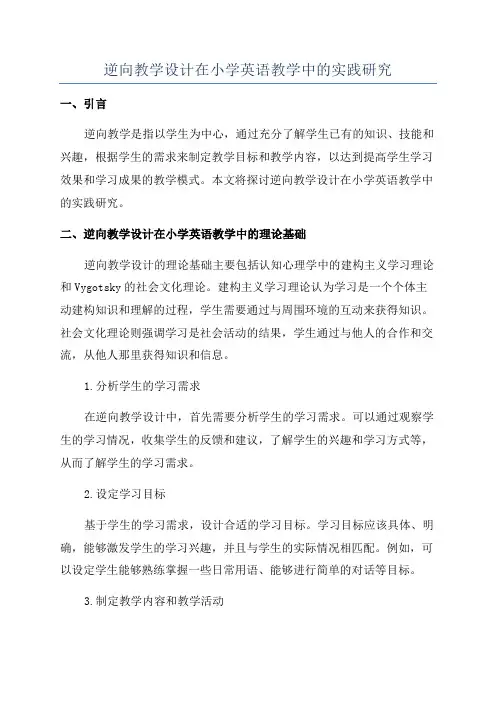 逆向教学设计在小学英语教学中的实践研究

一、引言

逆向教学是指以学生为中心，通过充分了解学生已有的知识、技能和兴趣，根据学生的需求来制定教学目标和教学内容，以达到提高学生学习效果和学习成果的教学模式。本文将探讨逆向教学设计在小学英语教学中的实践研究。

二、逆向教学设计在小学英语教学中的理论基础

逆向教学设计的理论基础主要包括认知心理学中的建构主义学习理论和Vygotsky的社会文化理论。建构主义学习理论认为学习是一个个体主动建构知识和理解的过程，学生需要通过与周围环境的互动来获得知识。社会文化理论则强调学习是社会活动的结果，学生通过与他人的合作和交流，从他人那里获得知识和信息。

1.分析学生的学习需求

在逆向教学设计中，首先需要分析学生的学习需求。可以通过观察学生的学习情况，收集学生的反馈和建议，了解学生的兴趣和学习方式等，从而了解学生的学习需求。

2.设定学习目标

基于学生的学习需求，设计合适的学习目标。学习目标应该具体、明确，能够激发学生的学习兴趣，并且与学生的实际情况相匹配。例如，可以设定学生能够熟练掌握一些日常用语、能够进行简单的对话等目标。

3.制定教学内容和教学活动